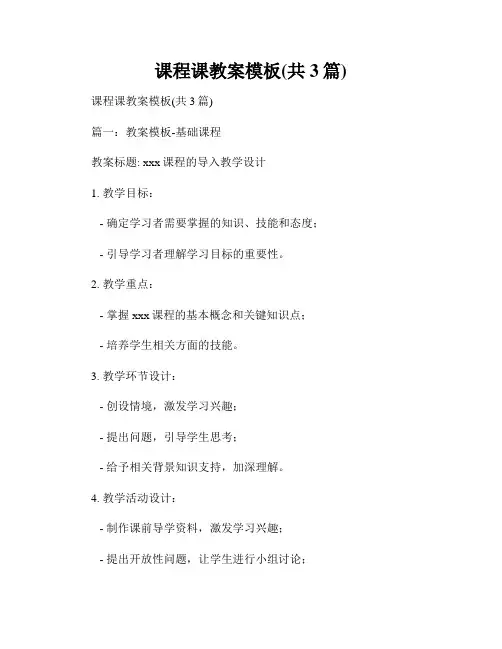 课程课教案模板(共 3 篇)

课程课教案模板(共 3 篇)

篇一：教案模板-基础课程

教案标题: xxx 课程的导入教学设计

1. 教学目标：

- 确定学习者需要掌握的知识、技能和态度；

- 引导学习者理解学习目标的重要性。

2. 教学重点：

- 掌握 xxx 课程的基本概念和关键知识点；

- 培养学生相关方面的技能。

3. 教学环节设计：

- 创设情境，激发学习兴趣；

- 提出问题，引导学生思考；

- 给予相关背景知识支持，加深理解。

4. 教学活动设计：

- 制作课前导学资料，激发学习兴趣；

- 提出开放性问题，让学生进行小组讨论；